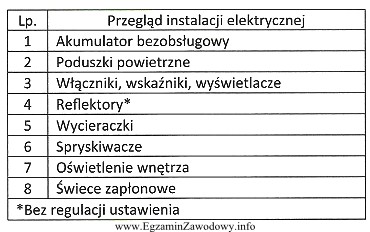 | Lp. | Przegląd instalacji elektrycznej |
|---|---|
| 1 | Akumulator bezobsługowy |
| 2 | Poduszki powietrzne |
| 3 | Włączniki, wskaźniki, wyświetlacze |
| 4 | Reflektory* |
| 5 | Wycieraczki |
| 6 | Spryskiwacze |
| 7 | Oświetlenie wnętrza |
| 8 | Świece zapłonowe |

*Bez regulacji ustawienia

www.EgzaminZawodowy.info